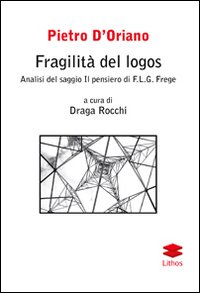 Pietro D'Oriano

Fragilità del logos

Analisi del saggio Il pensiero di F.L.G. Frege

a cura di
Draga Rocchi

Lithos